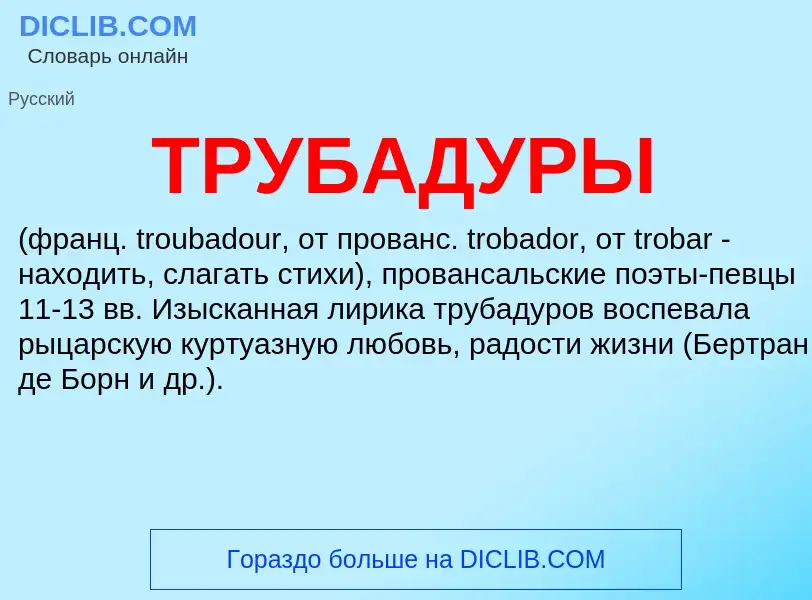 DICLIB.COM
Словарь онлайн

Русский

ТРУБАДУРЫ

(франц. troubadour, от прованс. trobador, от trobar - находить, слагать стихи), провансальские поэты-певцы 11-13 вв. Изысканная лирика трубадуров воспевала рыцарскую куртуазную любовь, радости жизни (Бертран де Борн и др.).

Гораздо больше на DICLIB.COM